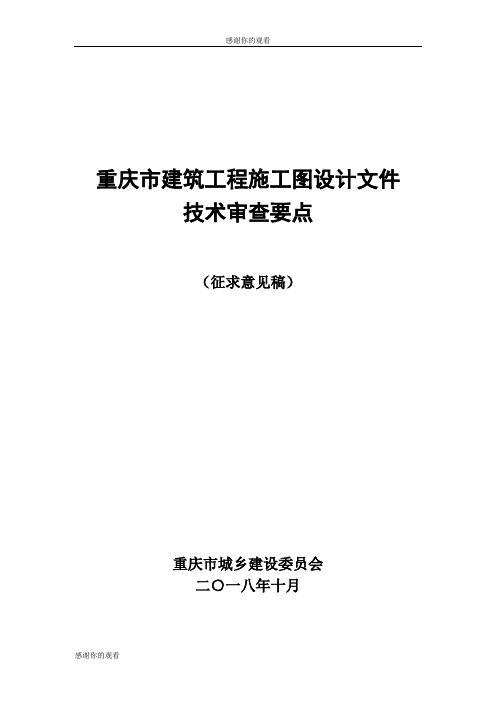 感谢你的观看

重庆市建筑工程施工图设计文件
技术审查要点

（征求意见稿）

重庆市城乡建设委员会
二〇一八年十月

感谢你的观看